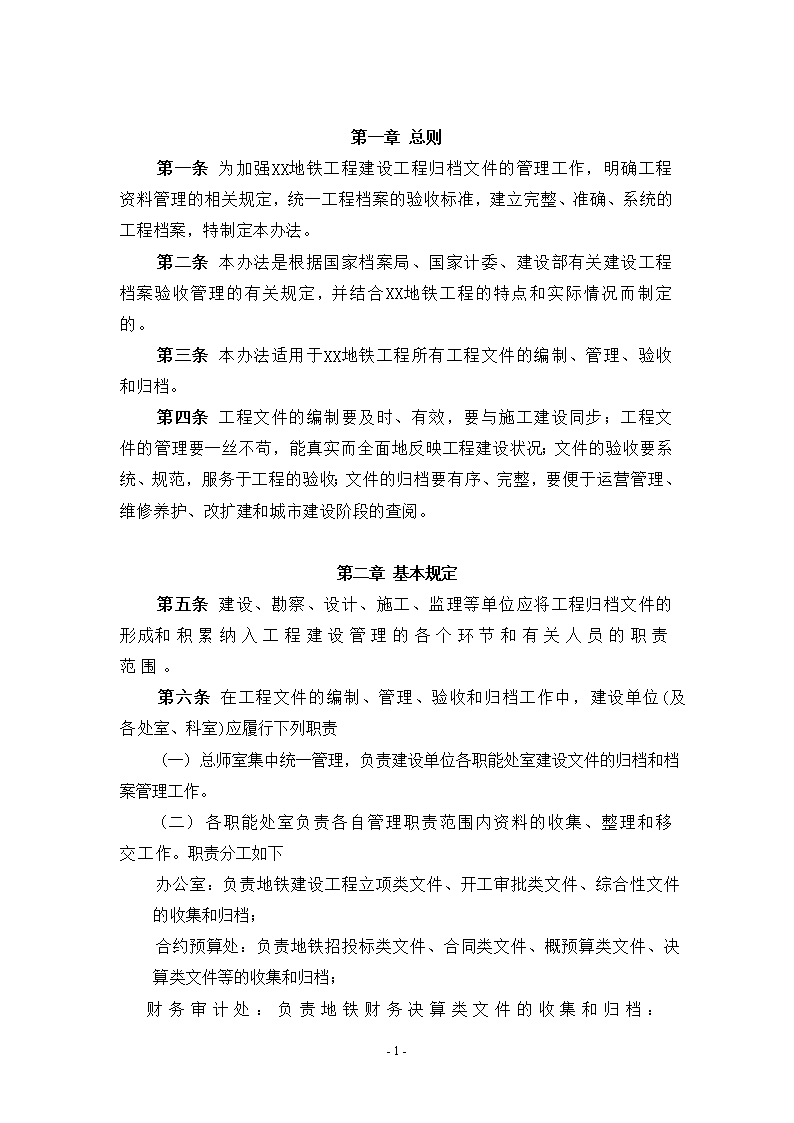 第一章 总则

第一条 为加强XX地铁工程建设工程归档文件的管理工作，明确工程资料管理的相关规定，统一工程档案的验收标准，建立完整、准确、系统的工程档案，特制定本办法。

第二条 本办法是根据国家档案局、国家计委、建设部有关建设工程档案验收管理的有关规定，并结合XX地铁工程的特点和实际情况而制定的。

第三条 本办法适用于XX地铁工程所有工程文件的编制、管理、验收和归档。

第四条 工程文件的编制要及时、有效，要与施工建设同步；工程文件的管理要一丝不苟，能真实而全面地反映工程建设状况；文件的验收要系统、规范，服务于工程的验收；文件的归档要有序、完整，要便于运营管理、维修养护、改扩建和城市建设阶段的查阅。

第二章 基本规定

第五条 建设、勘察、设计、施工、监理等单位应将工程归档文件的形成和积累纳入工程建设管理的各个环节和有关人员的职责范围。

第六条 在工程文件的编制、管理、验收和归档工作中，建设单位(及各处室、科室)应履行下列职责

（一）总师室集中统一管理，负责建设单位各职能处室建设文件的归档和档案管理工作。

（二）各职能处室负责各自管理职责范围内资料的收集、整理和移交工作。职责分工如下

办公室：负责地铁建设工程立项类文件、开工审批类文件、综合性文件的收集和归档；

合约预算处：负责地铁招投标类文件、合同类文件、概预算类文件、决算类文件等的收集和归档；

财务审计处：负责地铁财务决算类文件的收集和归档；

- 1 -